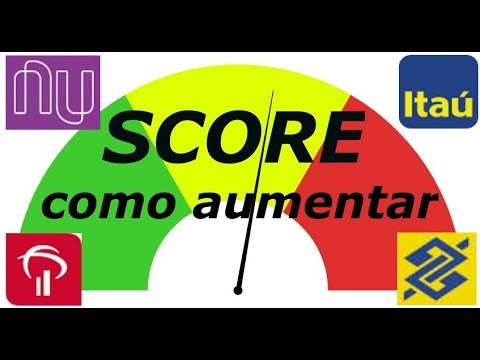 nu

Itaú

SCORE
como aumentar